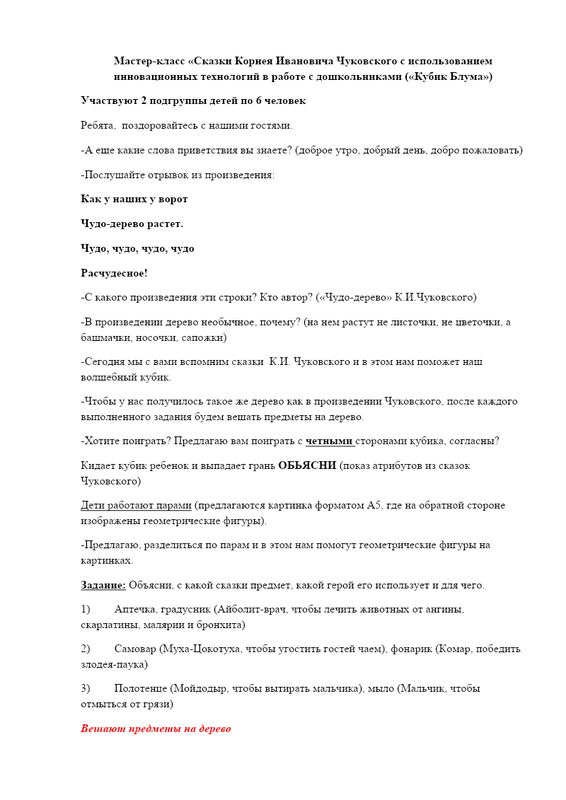 Мастер-класс «Сказки Корнея Ивановича Чуковского с использованием инновационных технологий в работе с дошкольниками («Кубик Блума»)

Участвуют 2 подгруппы детей по 6 человек

Ребята, поздоровайтесь с нашими гостями.

-А еще какие слова приветствия вы знаете? (доброе утро, добрый день, добро пожаловать)

-Послушайте отрывок из произведения:

Как у наших у ворот

Чудо-дерево растет.

Чудо, чудо, чудо, чудо

Расчудесное!

-С какого произведения эти строки? Кто автор? («Чудо-дерево» К.И.Чуковского)

-В произведении дерево необычное, почему? (на нем растут не листочки, не цветочки, а башмачки, носочки, сапожки)

-Сегодня мы с вами вспомним сказки К.И. Чуковского и в этом нам поможет наш волшебный кубик.

-Чтобы у нас получилось такое же дерево как в произведении Чуковского, после каждого выполненного задания будем вешать предметы на дерево.

-Хотите поиграть? Предлагаю вам поиграть с четными сторонами кубика, согласны?

Кидает кубик ребенок и выпадает грань ОБЬЯСНИ (показ атрибутов из сказок Чуковского)

Дети работают парами (предлагаются картинка форматом А5, где на обратной стороне изображены геометрические фигуры).

-Предлагаю, разделиться по парам и в этом нам помогут геометрические фигуры на картинках.

Задание: Объясни, с какой сказки предмет, какой герой его использует и для чего.

1) Аптечка, градусник (Айболит-врач, чтобы лечить животных от ангины, скарлатины, малярии и бронхита)

2) Самовар (Муха-Цокотуха, чтобы угостить гостей чаем), фонарик (Комар, победить злодея-паука)

3) Полотенце (Мойдодыр, чтобы вытирать мальчика), мыло (Мальчик, чтобы отмыться от грязи)

Вешают предметы на дерево